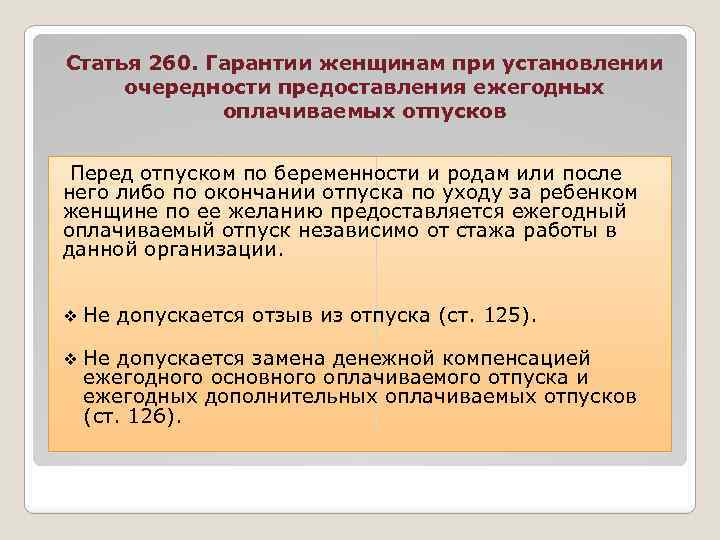 Статья 260. Гарантии женщинам при установлении очередности предоставления ежегодных оплачиваемых отпусков

Перед отпуском по беременности и родам или после него либо по окончании отпуска по уходу за ребенком женщине по ее желанию предоставляется ежегодный оплачиваемый отпуск независимо от стажа работы в данной организации.

❖ Не допускается отзыв из отпуска (ст. 125).

❖ Не допускается замена денежной компенсацией ежегодного основного оплачиваемого отпуска и ежегодных дополнительных оплачиваемых отпусков (ст. 126).